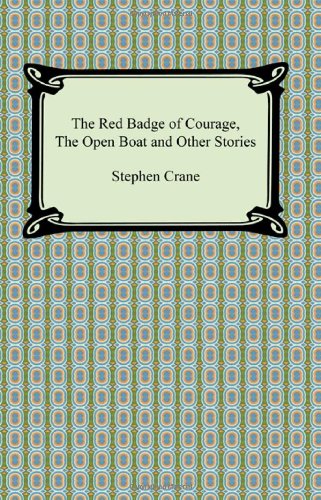 The Red Badge of Courage,
The Open Boat and Other Stories

Stephen Crane